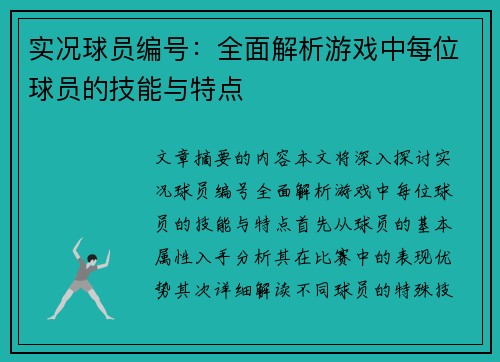 实况球员编号：全面解析游戏中每位球员的技能与特点

文章摘要的内容本文将深入探讨实况球员编号全面解析游戏中每位球员的技能与特点首先从球员的基本属性入手分析其在比赛中的表现优势其次详细解读不同球员的特殊技